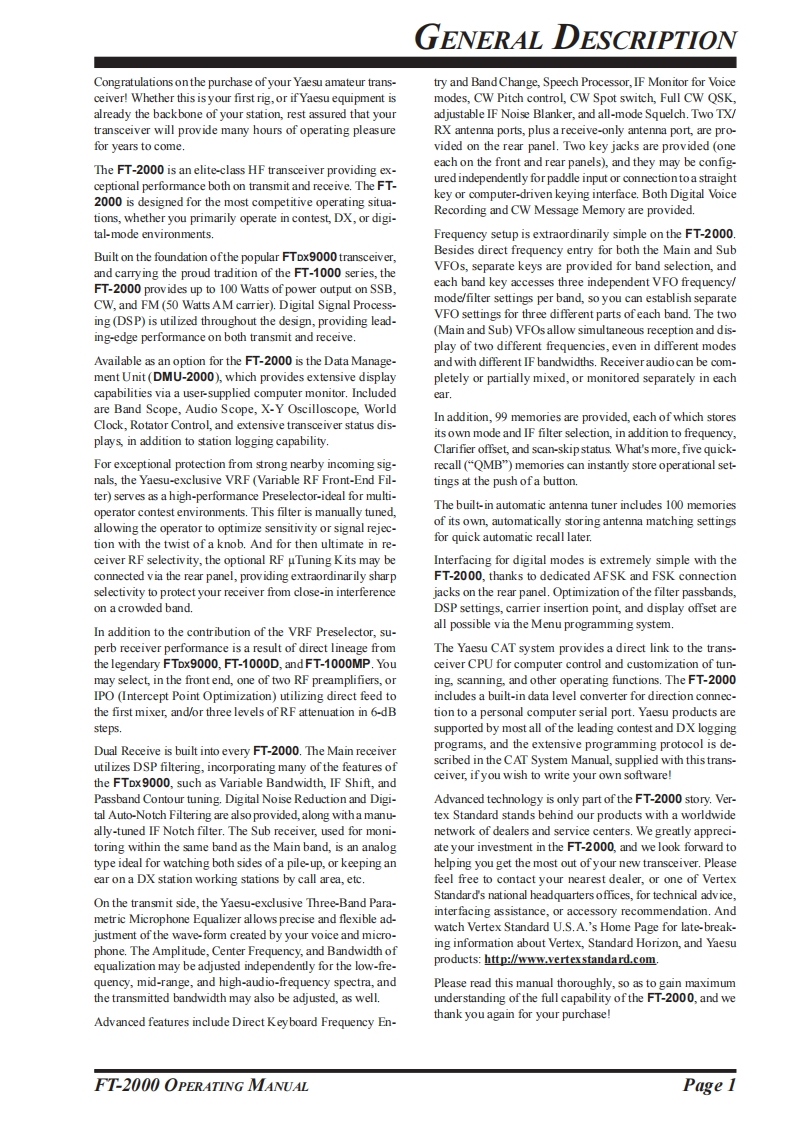 GENERAL DESCRIPTION

Congratulations on the purchase of your Yaesu amateur transceiver! Whether this is your first rig, or if Yaesu equipment is already the backbone of your station, rest assured that your transceiver will provide many hours of operating pleasure for years to come.

The FT-2000 is an elite-class HF transceiver providing exceptional performance both on transmit and receive. The FT-2000 is designed for the most competitive operating situations, whether you primarily operate in contest, DX, or digital-mode environments.

Built on the foundation of the popular FTDX9000 transceiver, and carrying the proud tradition of the FT-1000 series, the FT-2000 provides up to 100 Watts of power output on SSB, CW, and FM (50 Watts AM carrier). Digital Signal Processing (DSP) is utilized throughout the design, providing leading-edge performance on both transmit and receive.

Available as an option for the FT-2000 is the Data Management Unit (DMU-2000), which provides extensive display capabilities via a user-supplied computer monitor. Included are Band Scope, Audio Scope, X-Y Oscilloscope, World Clock, Rotator Control, and extensive transceiver status displays, in addition to station logging capability.

For exceptional protection from strong nearby incoming signals, the Yaesu-exclusive VRF (Variable RF Front-End Filter) serves as a high-performance Preselector-ideal for multi-operator contest environments. This filter is manually tuned, allowing the operator to optimize sensitivity or signal rejection with the twist of a knob. And for then ultimate in receiver RF selectivity, the optional RF µTuning Kits may be connected via the rear panel, providing extraordinarily sharp selectivity to protect your receiver from close-in interference on a crowded band.

In addition to the contribution of the VRF Preselector, superb receiver performance is a result of direct lineage from the legendary FTDX9000, FT-1000D, and FT-1000MP. You may select, in the front end, one of two RF preamplifiers, or IPO (Intercept Point Optimization) utilizing direct feed to the first mixer, and/or three levels of RF attenuation in 6-dB steps.

Dual Receive is built into every FT-2000. The Main receiver utilizes DSP filtering, incorporating many of the features of the FTDX9000, such as Variable Bandwidth, IF Shift, and Passband Contour tuning. Digital Noise Reduction and Digital Auto-Notch Filtering are also provided, along with a manually-tuned IF Notch filter. The Sub receiver, used for monitoring within the same band as the Main band, is an analog type ideal for watching both sides of a pile-up, or keeping an ear on a DX station working stations by call area, etc.

On the transmit side, the Yaesu-exclusive Three-Band Parametric Microphone Equalizer allows precise and flexible adjustment of the wave-form created by your voice and microphone. The Amplitude, Center Frequency, and Bandwidth of equalization may be adjusted independently for the low-frequency, mid-range, and high-audio-frequency spectra, and the transmitted bandwidth may also be adjusted, as well.

Advanced features include Direct Keyboard Frequency Entry and Band Change, Speech Processor, IF Monitor for Voice modes, CW Pitch control, CW Spot switch, Full CW QSK, adjustable IF Noise Blanker, and all-mode Squelch. Two TX/RX antenna ports, plus a receive-only antenna port, are provided on the rear panel. Two key jacks are provided (one each on the front and rear panels), and they may be configured independently for paddle input or connection to a straight key or computer-driven keying interface. Both Digital Voice Recording and CW Message Memory are provided.

Frequency setup is extraordinarily simple on the FT-2000. Besides direct frequency entry for both the Main and Sub VFOs, separate keys are provided for band selection, and each band key accesses three independent VFO frequency/mode/filter settings per band, so you can establish separate VFO settings for three different parts of each band. The two (Main and Sub) VFOs allow simultaneous reception and display of two different frequencies, even in different modes and with different IF bandwidths. Receiver audio can be completely or partially mixed, or monitored separately in each ear.

In addition, 99 memories are provided, each of which stores its own mode and IF filter selection, in addition to frequency, Clarifier offset, and scan-skip status. What's more, five quick-recall ("QMB") memories can instantly store operational settings at the push of a button.

The built-in automatic antenna tuner includes 100 memories of its own, automatically storing antenna matching settings for quick automatic recall later.

Interfacing for digital modes is extremely simple with the FT-2000, thanks to dedicated AFSK and FSK connection jacks on the rear panel. Optimization of the filter passbands, DSP settings, carrier insertion point, and display offset are all possible via the Menu programming system.

The Yaesu CAT system provides a direct link to the transceiver CPU for computer control and customization of tuning, scanning, and other operating functions. The FT-2000 includes a built-in data level converter for direction connection to a personal computer serial port. Yaesu products are supported by most all of the leading contest and DX logging programs, and the extensive programming protocol is described in the CAT System Manual, supplied with this transceiver, if you wish to write your own software!

Advanced technology is only part of the FT-2000 story. Vertex Standard stands behind our products with a worldwide network of dealers and service centers. We greatly appreciate your investment in the FT-2000, and we look forward to helping you get the most out of your new transceiver. Please feel free to contact your nearest dealer, or one of Vertex Standard's national headquarters offices, for technical advice, interfacing assistance, or accessory recommendation. And watch Vertex Standard U.S.A.'s Home Page for late-breaking information about Vertex, Standard Horizon, and Yaesu products: http://www.vertexstandard.com.

Please read this manual thoroughly, so as to gain maximum understanding of the full capability of the FT-2000, and we thank you again for your purchase!

FT-2000 OPERATING MANUAL Page 1